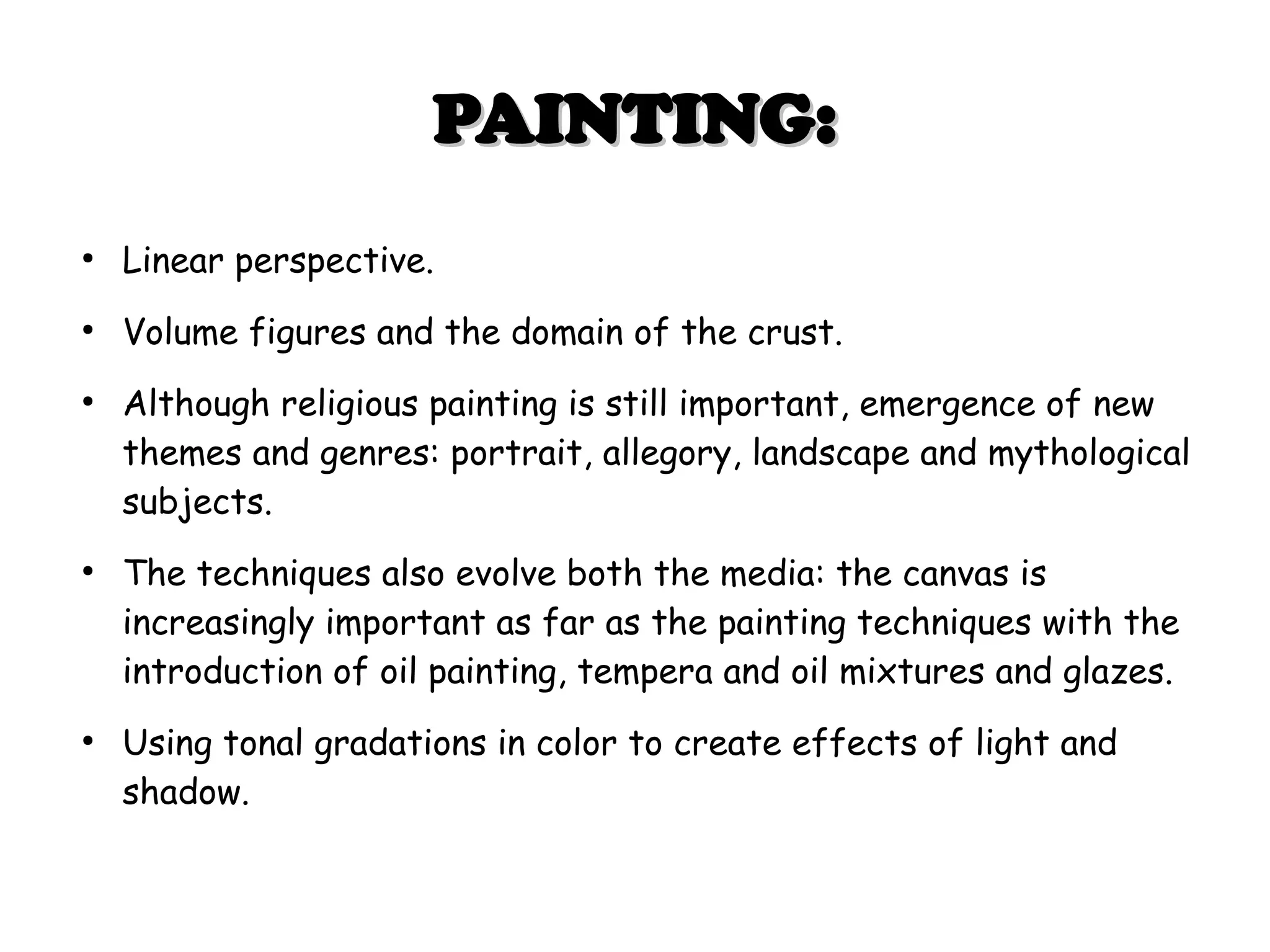 PAINTING:

• Linear perspective.

• Volume figures and the domain of the crust.

• Although religious painting is still important, emergence of new themes and genres: portrait, allegory, landscape and mythological subjects.

• The techniques also evolve both the media: the canvas is increasingly important as far as the painting techniques with the introduction of oil painting, tempera and oil mixtures and glazes.

• Using tonal gradations in color to create effects of light and shadow.